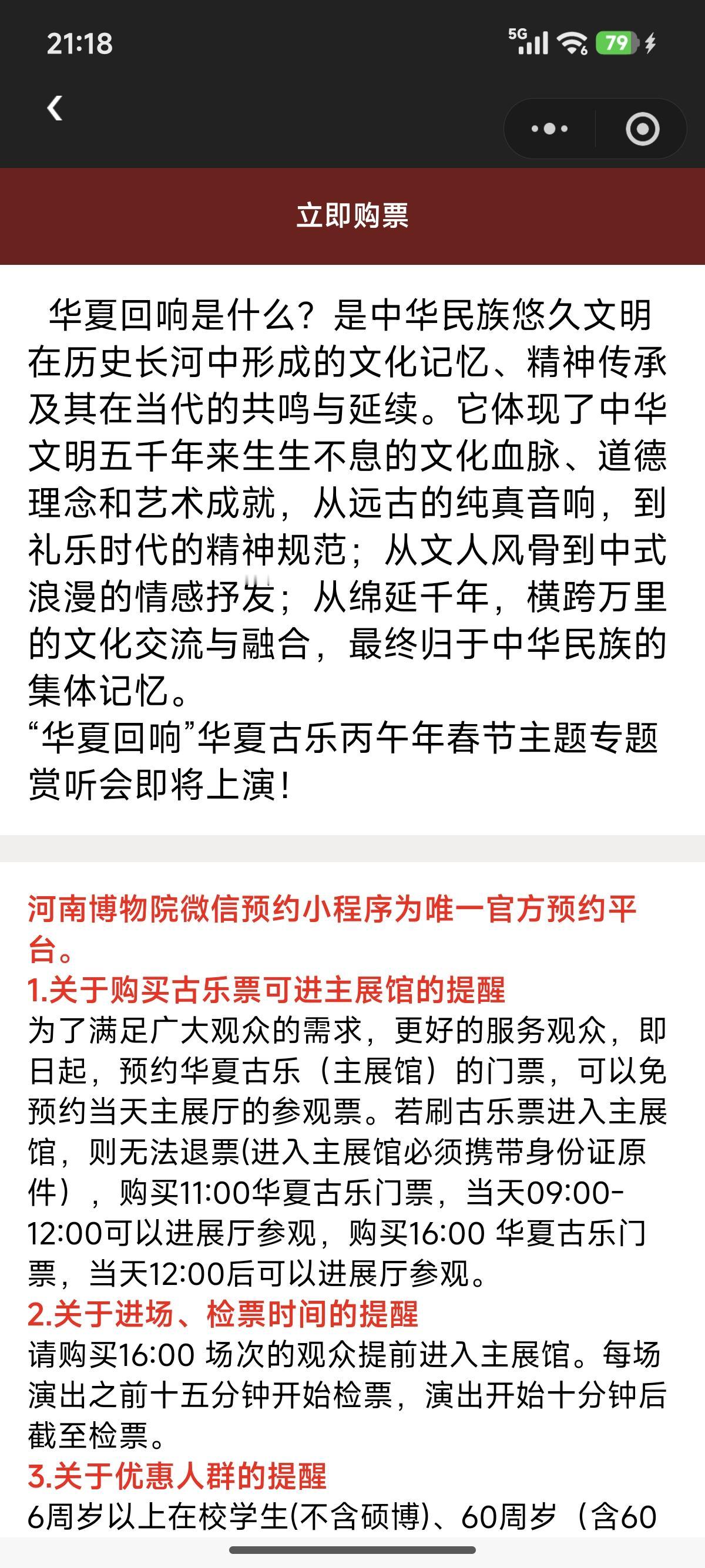 21:18

5G 79

立即购票

华夏回响是什么？是中华民族悠久文明在历史长河中形成的文化记忆、精神传承及其在当代的共鸣与延续。它体现了中华文明五千年来生生不息的文化血脉、道德理念和艺术成就，从远古的纯真音响，到礼乐时代的精神规范；从文人风骨到中式浪漫的情感抒发；从绵延千年，横跨万里的文化交流与融合，最终归于中华民族的集体记忆。
“华夏回响”华夏古乐丙午年春节主题专题赏听会即将上演！

河南博物院微信预约小程序为唯一官方预约平台。
1.关于购买古乐票可进主展馆的提醒
为了满足广大观众的需求，更好的服务观众，即日起，预约华夏古乐（主展馆）的门票，可以免预约当天主展厅的参观票。若刷古乐票进入主展馆，则无法退票(进入主展馆必须携带身份证原件），购买11:00华夏古乐门票，当天09:00-12:00可以进展厅参观，购买16:00 华夏古乐门票，当天12:00后可以进展厅参观。
2.关于进场、检票时间的提醒
请购买16:00 场次的观众提前进入主展馆。每场演出之前十五分钟开始检票，演出开始十分钟后截至检票。
3.关于优惠人群的提醒
6周岁以上在校学生(不含硕博)、60周岁（含60